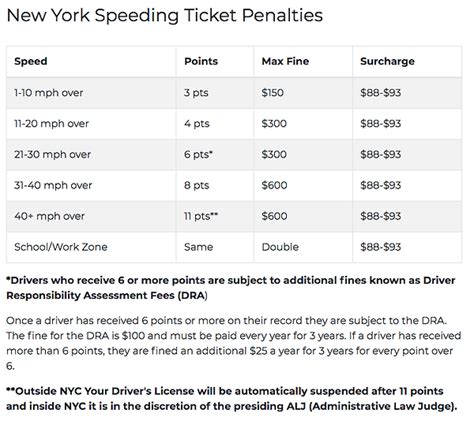 New York Speeding Ticket Penalties

| Speed | Points | Max Fine | Surcharge |
|---|---|---|---|
| 1-10 mph over | 3 pts | \$150 | \$88-\$93 |
| 11-20 mph over | 4 pts | \$300 | \$88-\$93 |
| 21-30 mph over | 6 pts* | \$300 | \$88-\$93 |
| 31-40 mph over | 8 pts | \$600 | \$88-\$93 |
| 40+ mph over | 11 pts** | \$600 | \$88-\$93 |
| School/Work Zone | Same | Double | \$88-\$93 |

*Drivers who receive 6 or more points are subject to additional fines known as Driver Responsibility Assessment Fees (DRA)

Once a driver has received 6 points or more on their record they are subject to the DRA. The fine for the DRA is \$100 and must be paid every year for 3 years. If a driver has received more than 6 points, they are fined an additional \$25 a year for 3 years for every point over 6.

**Outside NYC Your Driver's License will be automatically suspended after 11 points and inside NYC it is in the discretion of the presiding ALJ (Administrative Law Judge).